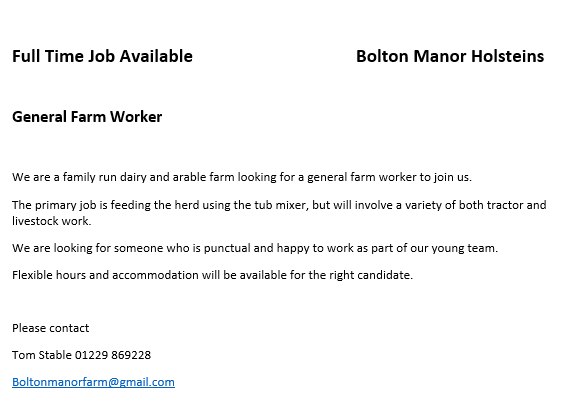 Full Time Job Available

Bolton Manor Holsteins

General Farm Worker

We are a family run dairy and arable farm looking for a general farm worker to join us.

The primary job is feeding the herd using the tub mixer, but will involve a variety of both tractor and livestock work.

We are looking for someone who is punctual and happy to work as part of our young team.

Flexible hours and accommodation will be available for the right candidate.

Please contact

Tom Stable 01229 869228

Boltonmanorfarm@gmail.com